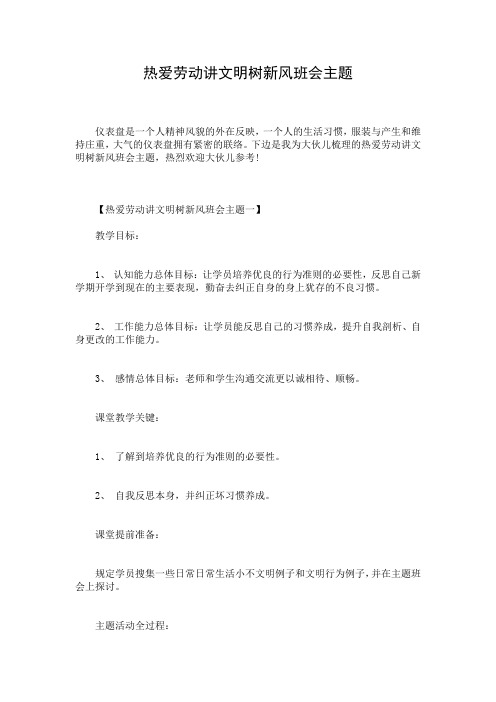 热爱劳动讲文明树新风班会主题

仪表盘是一个人精神风貌的外在反映，一个人的生活习惯，服装与产生和维持庄重，大气的仪表盘拥有紧密的联络。下边是我为大伙儿梳理的热爱劳动讲文明树新风班会主题，热烈欢迎大伙儿参考！

【热爱劳动讲文明树新风班会主题一】

教学目标：

1、 认知能力总体目标：让学员培养优良的行为准则的必要性，反思自己新学期开学到现在的主要表现，勤奋去纠正自身的身上犹存的不良习惯。

2、 工作能力总体目标：让学员能反思自己的习惯养成，提升自我剖析、自身更改的工作能力。

3、 感情总体目标：老师和学生沟通交流更以诚相待、顺畅。

课堂教学关键：

1、 了解到培养优良的行为准则的必要性。

2、 自我反思本身，并纠正坏习惯养成。

课堂提前准备：

规定学员搜集一些日常日常生活小不文明例子和文明行为例子，并在主题班会上探讨。

主题活动全过程：